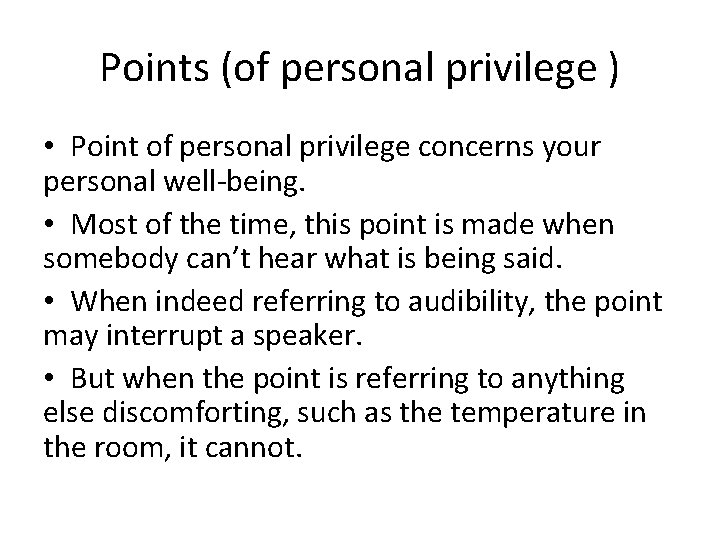 Points (of personal privilege )

• Point of personal privilege concerns your personal well-being.

• Most of the time, this point is made when somebody can’t hear what is being said.

• When indeed referring to audibility, the point may interrupt a speaker.

• But when the point is referring to anything else discomforting, such as the temperature in the room, it cannot.